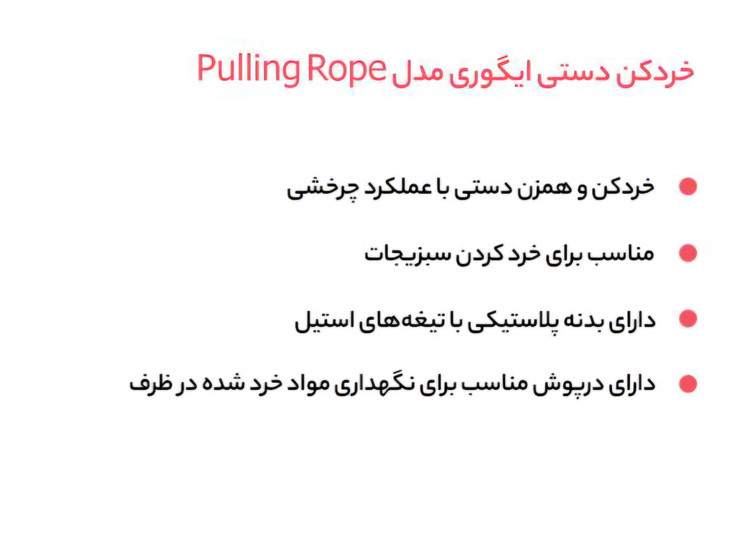 خردکن دستی ایگوری مدل Pulling Rope

• خردکن و همزن دستی با عملکرد چرخشی

• مناسب برای خرد کردن سبزیجات

• دارای بدنه پلاستیکی با تیغه‌های استیل

• دارای درپوش مناسب برای نگهداری مواد خرد شده در ظرف